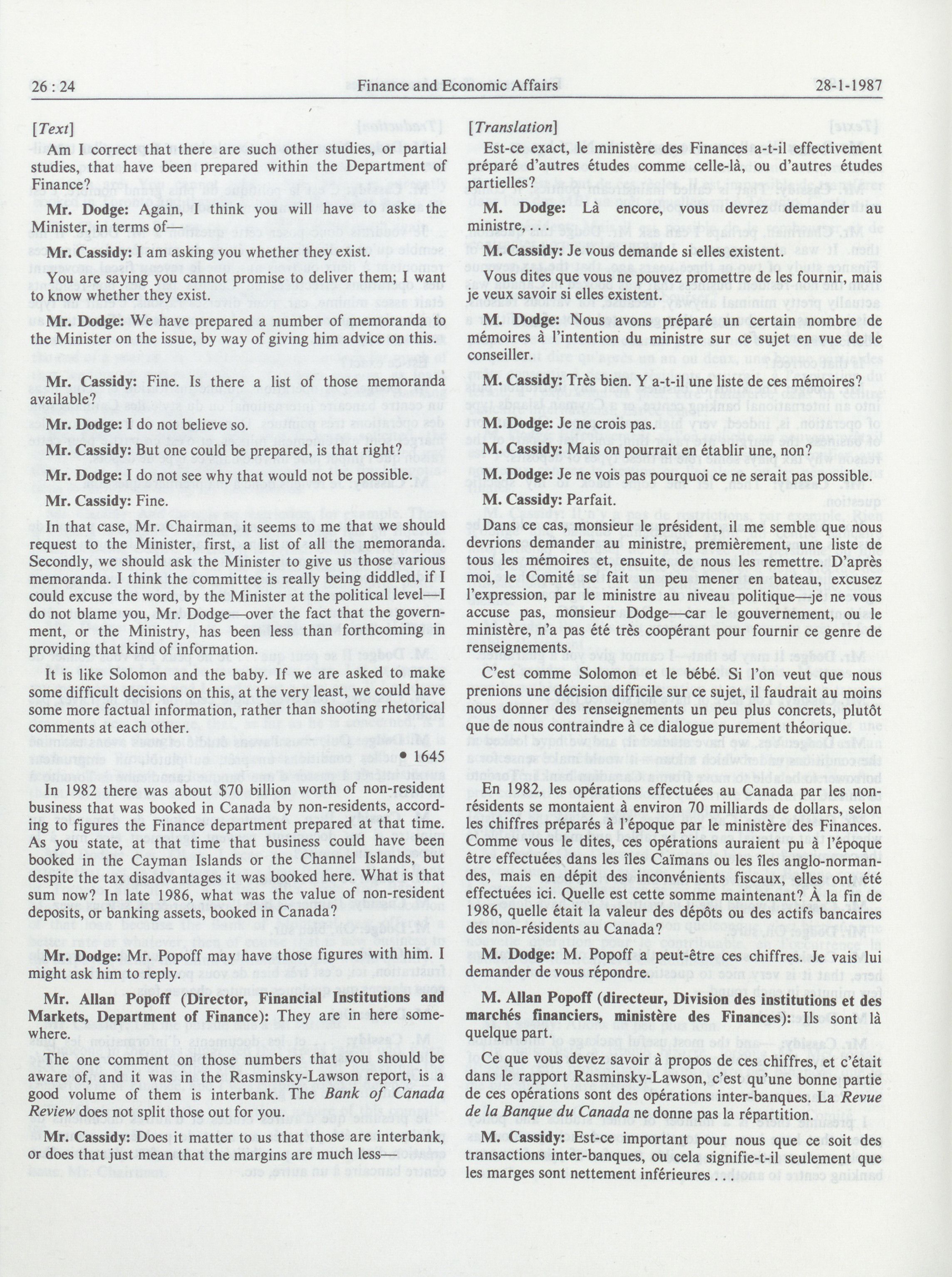 26 : 24 Finance and Economic Affairs 28-1-1987

[Text]

Am I correct that there are such other studies, or partial studies, that have been prepared within the Department of Finance?

Mr. Dodge: Again, I think you will have to aske the Minister, in terms of—

Mr. Cassidy: I am asking you whether they exist.

You are saying you cannot promise to deliver them; I want to know whether they exist.

Mr. Dodge: We have prepared a number of memoranda to the Minister on the issue, by way of giving him advice on this.

Mr. Cassidy: Fine. Is there a list of those memoranda available?

Mr. Dodge: I do not believe so.

Mr. Cassidy: But one could be prepared, is that right?

Mr. Dodge: I do not see why that would not be possible.

Mr. Cassidy: Fine.

In that case, Mr. Chairman, it seems to me that we should request to the Minister, first, a list of all the memoranda. Secondly, we should ask the Minister to give us those various memoranda. I think the committee is really being diddled, if I could excuse the word, by the Minister at the political level—I do not blame you, Mr. Dodge—over the fact that the government, or the Ministry, has been less than forthcoming in providing that kind of information.

It is like Solomon and the baby. If we are asked to make some difficult decisions on this, at the very least, we could have some more factual information, rather than shooting rhetorical comments at each other.

• 1645

In 1982 there was about $70 billion worth of non-resident business that was booked in Canada by non-residents, according to figures the Finance department prepared at that time. As you state, at that time that business could have been booked in the Cayman Islands or the Channel Islands, but despite the tax disadvantages it was booked here. What is that sum now? In late 1986, what was the value of non-resident deposits, or banking assets, booked in Canada?

Mr. Dodge: Mr. Popoff may have those figures with him. I might ask him to reply.

Mr. Allan Popoff (Director, Financial Institutions and Markets, Department of Finance): They are in here somewhere.

The one comment on those numbers that you should be aware of, and it was in the Rasminsky-Lawson report, is a good volume of them is interbank. The Bank of Canada Review does not split those out for you.

Mr. Cassidy: Does it matter to us that those are interbank, or does that just mean that the margins are much less—

[Translation]

Est-ce exact, le ministère des Finances a-t-il effectivement préparé d'autres études comme celle-là, ou d'autres études partielles?

M. Dodge: Là encore, vous devrez demander au ministre, . . .

M. Cassidy: Je vous demande si elles existent.

Vous dites que vous ne pouvez promettre de les fournir, mais je veux savoir si elles existent.

M. Dodge: Nous avons préparé un certain nombre de mémoires à l'intention du ministre sur ce sujet en vue de le conseiller.

M. Cassidy: Très bien. Y a-t-il une liste de ces mémoires?

M. Dodge: Je ne crois pas.

M. Cassidy: Mais on pourrait en établir une, non?

M. Dodge: Je ne vois pas pourquoi ce ne serait pas possible.

M. Cassidy: Parfait.

Dans ce cas, monsieur le président, il me semble que nous devrions demander au ministre, premièrement, une liste de tous les mémoires et, ensuite, de nous les remettre. D'après moi, le Comité se fait un peu mener en bateau, excusez l'expression, par le ministre au niveau politique—je ne vous accuse pas, monsieur Dodge—car le gouvernement, ou le ministère, n'a pas été très coopérant pour fournir ce genre de renseignements.

C'est comme Solomon et le bébé. Si l'on veut que nous prenions une décision difficile sur ce sujet, il faudrait au moins nous donner des renseignements un peu plus concrets, plutôt que de nous contraindre à ce dialogue purement théorique.

En 1982, les opérations effectuées au Canada par les non-résidents se montaient à environ 70 milliards de dollars, selon les chiffres préparés à l'époque par le ministère des Finances. Comme vous le dites, ces opérations auraient pu à l'époque être effectuées dans les îles Caïmans ou les îles anglo-normandes, mais en dépit des inconvénients fiscaux, elles ont été effectuées ici. Quelle est cette somme maintenant? À la fin de 1986, quelle était la valeur des dépôts ou des actifs bancaires des non-résidents au Canada?

M. Dodge: M. Popoff a peut-être ces chiffres. Je vais lui demander de vous répondre.

M. Allan Popoff (directeur, Division des institutions et des marchés financiers, ministère des Finances): Ils sont là quelque part.

Ce que vous devez savoir à propos de ces chiffres, et c'était dans le rapport Rasminsky-Lawson, c'est qu'une bonne partie de ces opérations sont des opérations inter-banques. La Revue de la Banque du Canada ne donne pas la répartition.

M. Cassidy: Est-ce important pour nous que ce soit des transactions inter-banques, ou cela signifie-t-il seulement que les marges sont nettement inférieures . . .